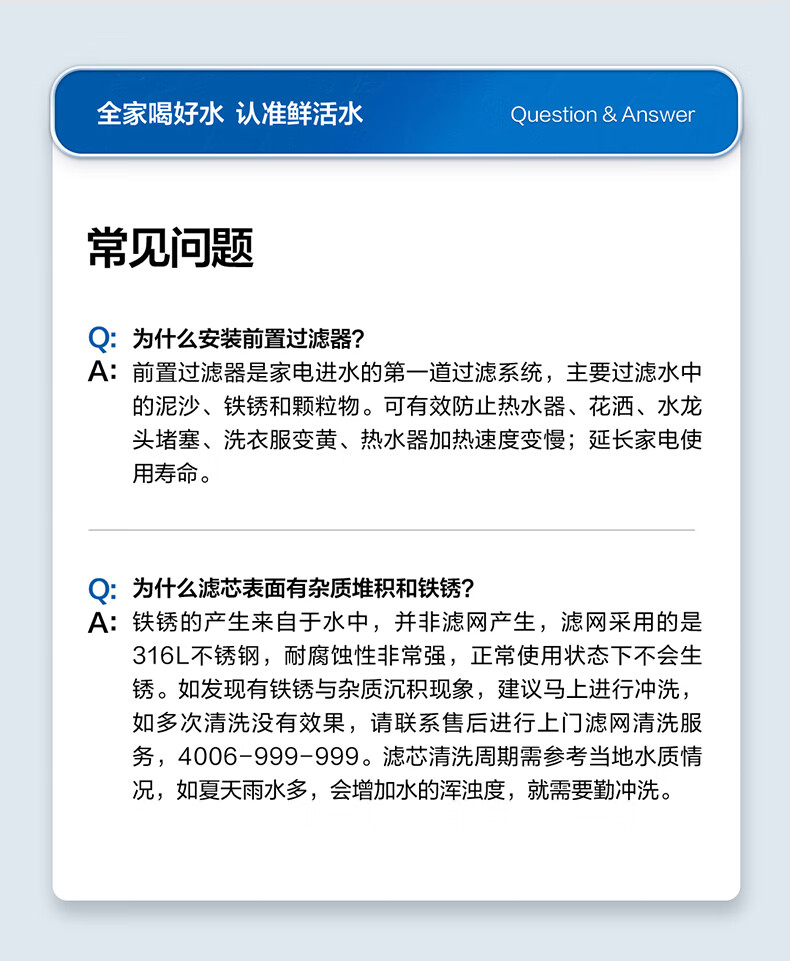 全家喝好水 认准鲜活水

Question & Answer

常见问题

Q: 为什么安装前置过滤器?
A: 前置过滤器是家电进水的第一道过滤系统，主要过滤水中的泥沙、铁锈和颗粒物。可有效防止热水器、花洒、水龙头堵塞、洗衣服变黄、热水器加热速度变慢；延长家电使用寿命。

Q: 为什么滤芯表面有杂质堆积和铁锈?
A: 铁锈的产生来自于水中，并非滤网产生，滤网采用的是316L不锈钢，耐腐蚀性非常强，正常使用状态下不会生锈。如发现有铁锈与杂质沉积现象，建议马上进行冲洗，如多次清洗没有效果，请联系售后进行上门滤网清洗服务，4006-999-999。滤芯清洗周期需参考当地水质情况，如夏天雨水多，会增加水的浑浊度，就需要勤冲洗。